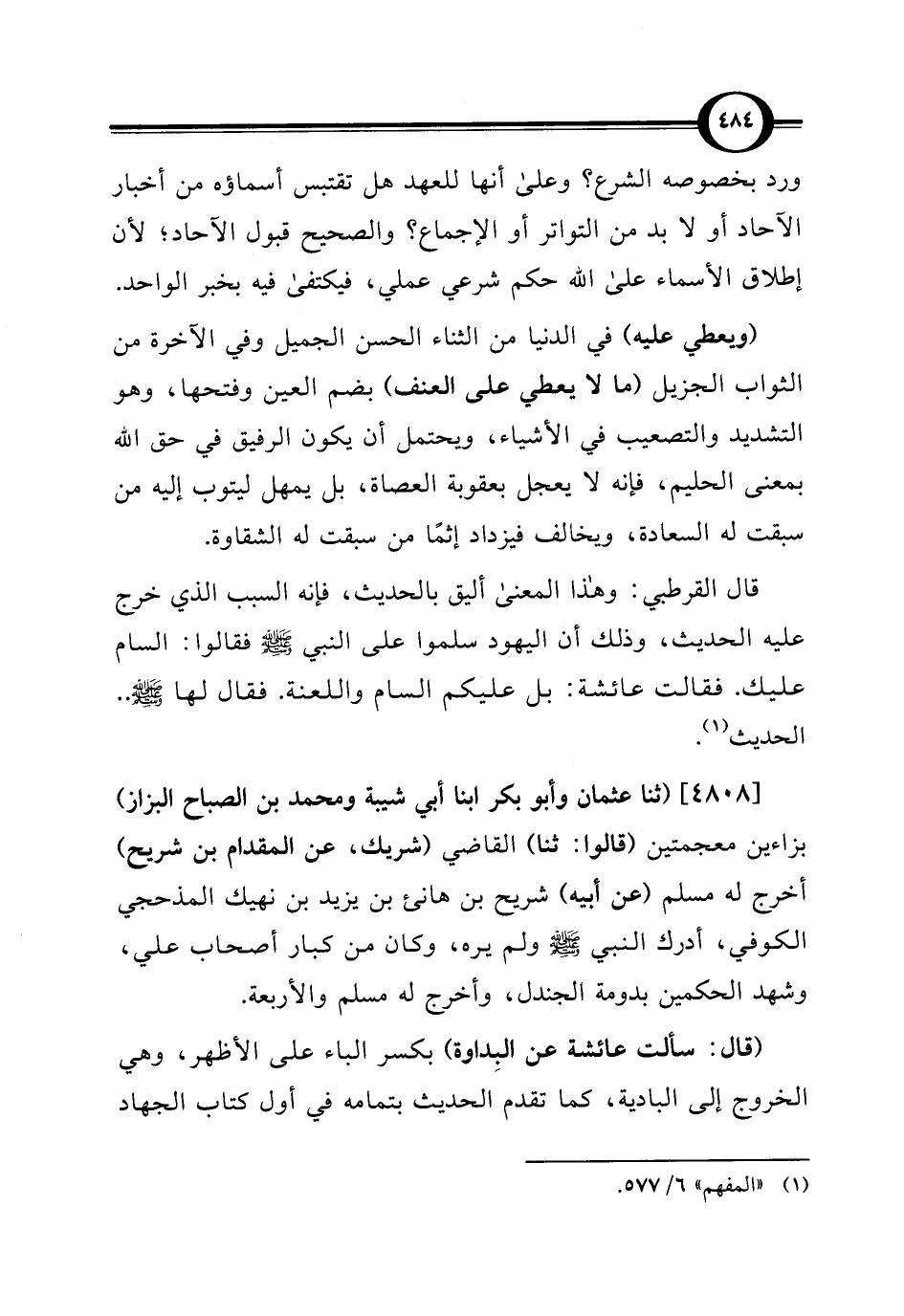 ٤٨٤

ورد بخصوصه الشرع؟ وعلىٰ أنها للعهد هل تقتبس أسماؤه من أخبار الآحاد أو لا بد من التواتر أو الإجماع؟ والصحيح قبول الآحاد؛ لأن إطلاق الأسماء علىٰ الله حكم شرعي عملي، فيكتفىٰ فيه بخبر الواحد.

(ويعطي عليه) في الدنيا من الثناء الحسن الجميل وفي الآخرة من الثواب الجزيل (ما لا يعطي على العنف) بضم العين وفتحها، وهو التشديد والتصعيب في الأشياء، ويحتمل أن يكون الرفيق في حق الله بمعنى الحليم، فإنه لا يعجل بعقوبة العصاة، بل يمهل ليتوب إليه من سبقت له السعادة، ويخالف فيزداد إثمًا من سبقت له الشقاوة.

قال القرطبي: وهٰذا المعنىٰ أليق بالحديث، فإنه السبب الذي خرج عليه الحديث، وذلك أن اليهود سلموا على النبي ﷺ فقالوا: السام عليك. فقالت عائشة: بل عليكم السام واللعنة. فقال لها ﷺ.. الحديث(١).

[٤٨٠٨] (ثنا عثمان وأبو بكر ابنا أبي شيبة ومحمد بن الصباح البزاز) بزاءين معجمتين (قالوا: ثنا) القاضي (شريك، عن المقدام بن شريح) أخرج له مسلم (عن أبيه) شريح بن هانئ بن يزيد بن نهيك المذحجي الكوفي، أدرك النبي ﷺ ولم يره، وكان من كبار أصحاب علي، وشهد الحكمين بدومة الجندل، وأخرج له مسلم والأربعة.

(قال: سألت عائشة عن البِداوة) بكسر الباء على الأظهر، وهي الخروج إلى البادية، كما تقدم الحديث بتمامه في أول كتاب الجهاد

(١) «المفهم» ٦/ ٥٧٧.